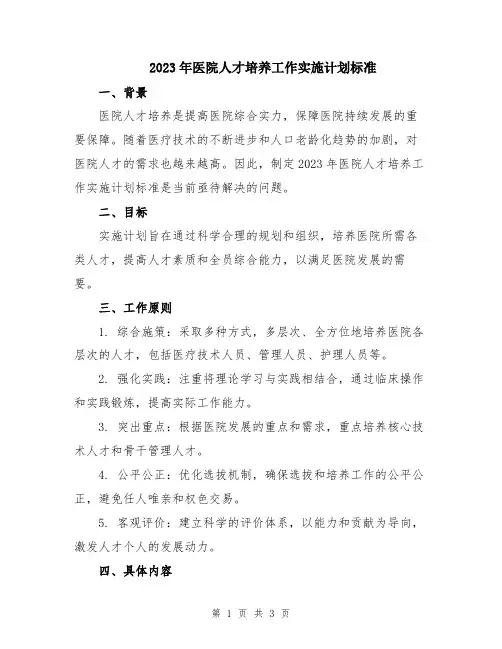 2023年医院人才培养工作实施计划标准

一、背景

医院人才培养是提高医院综合实力，保障医院持续发展的重要保障。随着医疗技术的不断进步和人口老龄化趋势的加剧，对医院人才的需求也越来越高。因此，制定2023年医院人才培养工作实施计划标准是当前亟待解决的问题。

二、目标

实施计划旨在通过科学合理的规划和组织，培养医院所需各类人才，提高人才素质和全员综合能力，以满足医院发展的需要。

三、工作原则

1. 综合施策：采取多种方式，多层次、全方位地培养医院各层次的人才，包括医疗技术人员、管理人员、护理人员等。

2. 强化实践：注重将理论学习与实践相结合，通过临床操作和实践锻炼，提高实际工作能力。

3. 突出重点：根据医院发展的重点和需求，重点培养核心技术人才和骨干管理人才。

4. 公平公正：优化选拔机制，确保选拔和培养工作的公平公正，避免任人唯亲和权色交易。

5. 客观评价：建立科学的评价体系，以能力和贡献为导向，激发人才个人的发展动力。

四、具体内容

第 1 页 共 3 页